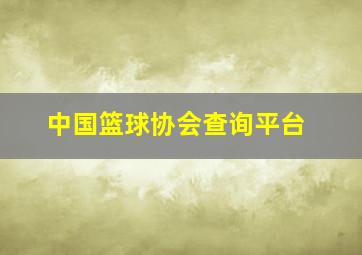 中国篮球协会查询平台